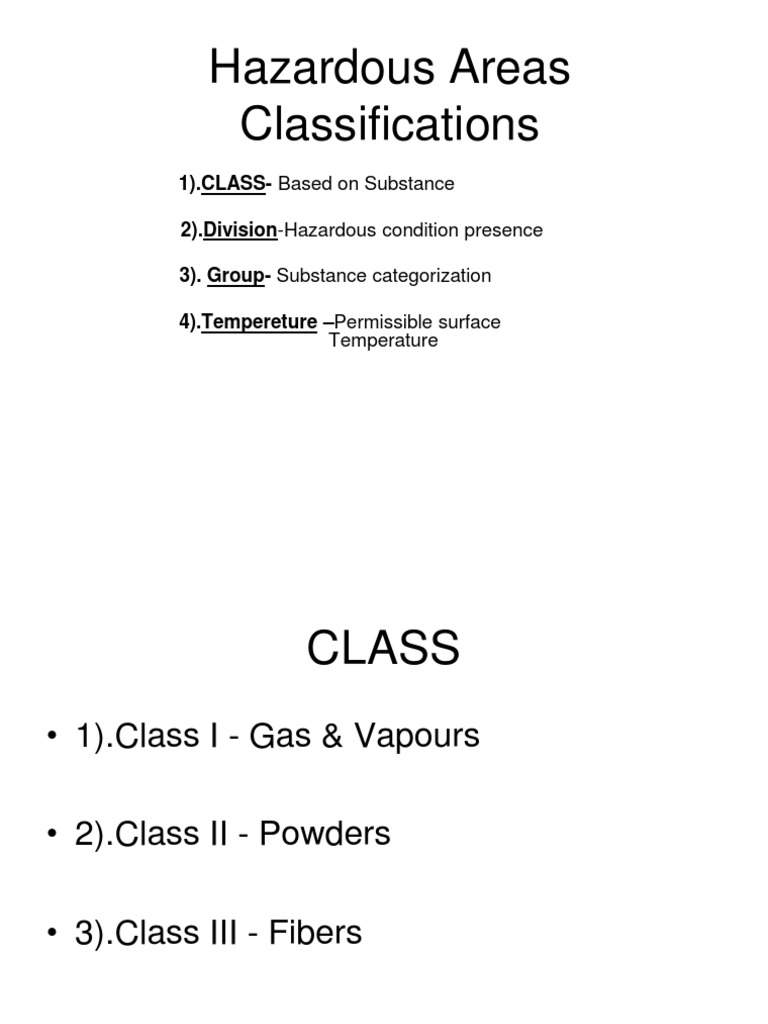 Hazardous Areas Classifications

1).CLASS- Based on Substance

2).Division-Hazardous condition presence

3). Group- Substance categorization

4).Tempereture –Permissible surface Temperature

CLASS

• 1).Class I - Gas & Vapours

• 2).Class II - Powders

• 3).Class III - Fibers